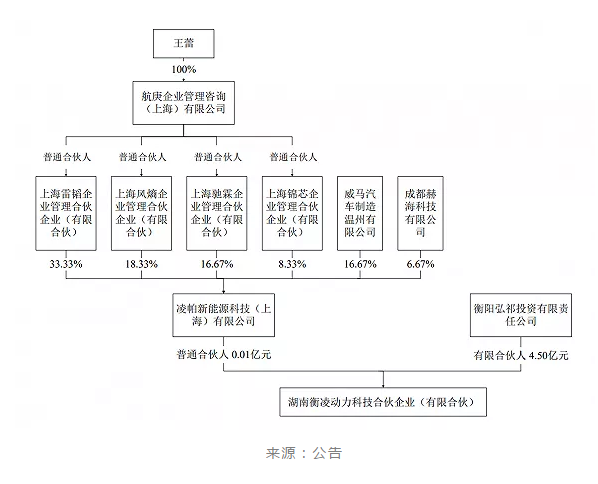 王蕾

100%

航庚企业管理咨询（上海）有限公司

普通合伙人

普通合伙人

普通合伙人

普通合伙人

上海雷韬企业管理合伙企业（有限合伙）

上海风熵企业管理合伙企业（有限合伙）

上海驰霖企业管理合伙企业（有限合伙）

上海锦芯企业管理合伙企业（有限合伙）

威马汽车制造温州有限公司

成都赫海科技有限公司

33.33%

18.33%

16.67%

8.33%

16.67%

6.67%

凌帕新能源科技（上海）有限公司

衡阳弘祁投资有限责任公司

普通合伙人 0.01亿元

有限合伙人 4.50亿元

湖南衡凌动力科技合伙企业（有限合伙）

来源：公告